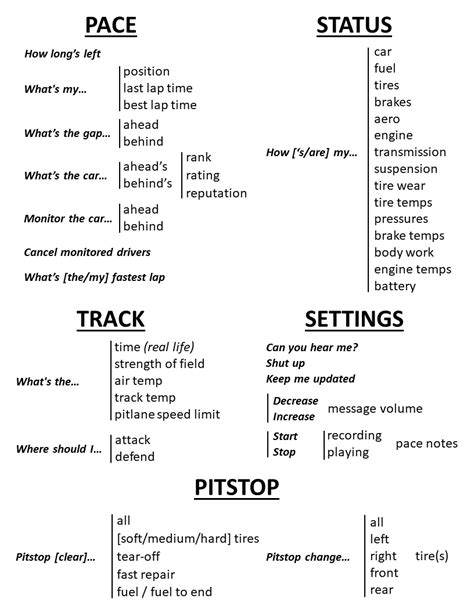 PACE

How long's left

What's my... position
last lap time
best lap time

What's the gap... ahead
behind

What's the car... ahead's
behind's
rank
rating
reputation

Monitor the car... ahead
behind

Cancel monitored drivers

What's [the/my] fastest lap

STATUS

How ['s/are] my... car
fuel
tires
brakes
aero
engine
transmission
suspension
tire wear
tire temps
pressures
brake temps
body work
engine temps
battery

TRACK

What's the... time (real life)
strength of field
air temp
track temp
pitlane speed limit

Where should I... attack
defend

SETTINGS

Can you hear me?
Shut up
Keep me updated

Decrease
Increase
message volume

Start
Stop
recording
playing
pace notes

PITSTOP

Pitstop [clear]... all
[soft/medium/hard] tires
tear-off
fast repair
fuel / fuel to end

Pitstop change... all
left
right
front
rear
tire(s)